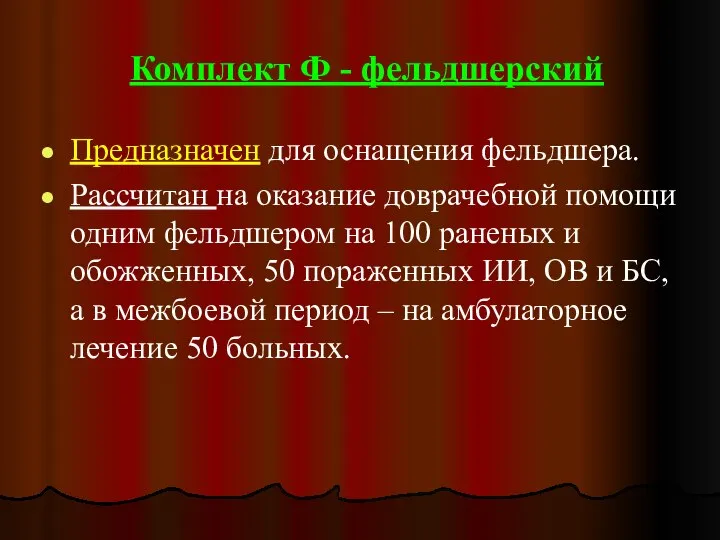 Комплект Ф - фельдшерский

Предназначен для оснащения фельдшера.

Рассчитан на оказание доврачебной помощи одним фельдшером на 100 раненых и обожженных, 50 пораженных ИИ, ОВ и БС, а в межбоевой период – на амбулаторное лечение 50 больных.